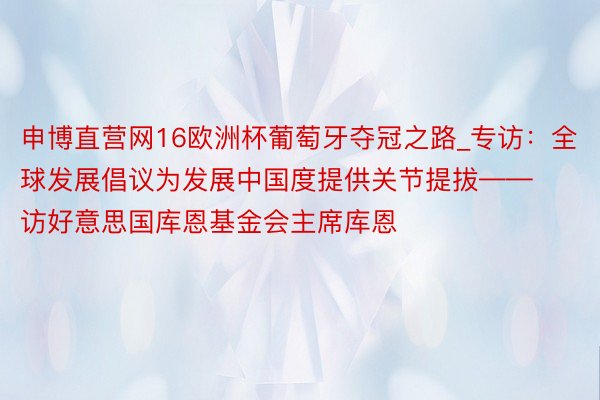 申博直营网16欧洲杯葡萄牙夺冠之路_专访：全球发展倡议为发展中国度提供关节提拔——访好意思国库恩基金会主席库恩